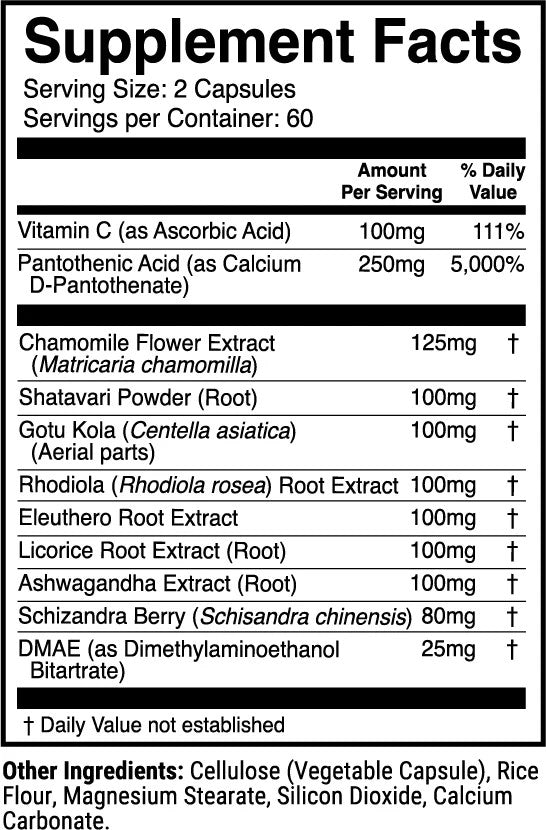 Supplement Facts
Serving Size: 2 Capsules
Servings per Container: 60

| | Amount Per Serving | % Daily Value |
|---|---|---|
| Vitamin C (as Ascorbic Acid) | 100mg | 111% |
| Pantothenic Acid (as Calcium D-Pantothenate) | 250mg | 5,000% |
| Chamomile Flower Extract (Matricaria chamomilla) | 125mg | † |
| Shatavari Powder (Root) | 100mg | † |
| Gotu Kola (Centella asiatica) (Aerial parts) | 100mg | † |
| Rhodiola (Rhodiola rosea) Root Extract | 100mg | † |
| Eleuthero Root Extract | 100mg | † |
| Licorice Root Extract (Root) | 100mg | † |
| Ashwagandha Extract (Root) | 100mg | † |
| Schizandra Berry (Schisandra chinensis) | 80mg | † |
| DMAE (as Dimethylaminoethanol Bitartrate) | 25mg | † |

† Daily Value not established

Other Ingredients: Cellulose (Vegetable Capsule), Rice Flour, Magnesium Stearate, Silicon Dioxide, Calcium Carbonate.